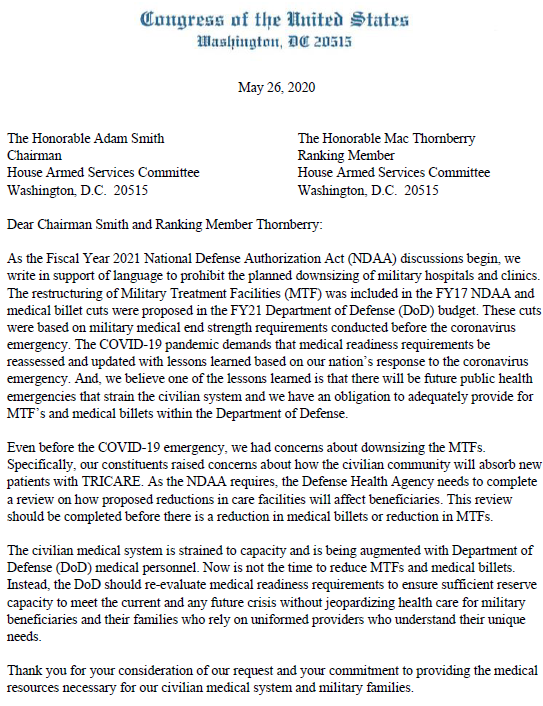 Congress of the United States
Washington, DC 20515

May 26, 2020

The Honorable Adam Smith
Chairman
House Armed Services Committee
Washington, D.C. 20515

The Honorable Mac Thornberry
Ranking Member
House Armed Services Committee
Washington, D.C. 20515

Dear Chairman Smith and Ranking Member Thornberry:

As the Fiscal Year 2021 National Defense Authorization Act (NDAA) discussions begin, we write in support of language to prohibit the planned downsizing of military hospitals and clinics. The restructuring of Military Treatment Facilities (MTF) was included in the FY17 NDAA and medical billet cuts were proposed in the FY21 Department of Defense (DoD) budget. These cuts were based on military medical end strength requirements conducted before the coronavirus emergency. The COVID-19 pandemic demands that medical readiness requirements be reassessed and updated with lessons learned based on our nation's response to the coronavirus emergency. And, we believe one of the lessons learned is that there will be future public health emergencies that strain the civilian system and we have an obligation to adequately provide for MTF's and medical billets within the Department of Defense.

Even before the COVID-19 emergency, we had concerns about downsizing the MTFs. Specifically, our constituents raised concerns about how the civilian community will absorb new patients with TRICARE. As the NDAA requires, the Defense Health Agency needs to complete a review on how proposed reductions in care facilities will affect beneficiaries. This review should be completed before there is a reduction in medical billets or reduction in MTFs.

The civilian medical system is strained to capacity and is being augmented with Department of Defense (DoD) medical personnel. Now is not the time to reduce MTFs and medical billets. Instead, the DoD should re-evaluate medical readiness requirements to ensure sufficient reserve capacity to meet the current and any future crisis without jeopardizing health care for military beneficiaries and their families who rely on uniformed providers who understand their unique needs.

Thank you for your consideration of our request and your commitment to providing the medical resources necessary for our civilian medical system and military families.